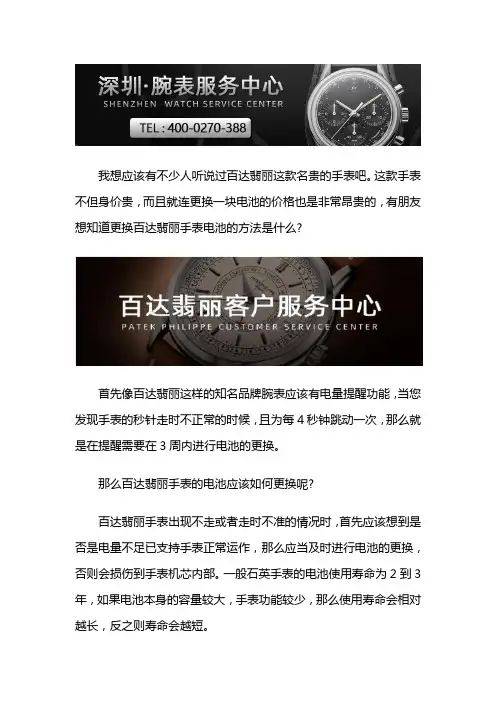 深圳·腕表服务中心
SHENZHEN WATCH SERVICE CENTER
TEL：400-0270-388

我想应该有不少人听说过百达翡丽这款名贵的手表吧。这款手表不但身价贵，而且就连更换一块电池的价格也是非常昂贵的，有朋友想知道更换百达翡丽手表电池的方法是什么?

百达翡丽客户服务中心
PATEK PHILIPPE CUSTOMER SERVICE CENTER

首先像百达翡丽这样的知名品牌腕表应该有电量提醒功能，当您发现手表的秒针走时不正常的时候，且为每4秒钟跳动一次，那么就是在提醒需要在3周内进行电池的更换。

那么百达翡丽手表的电池应该如何更换呢?

百达翡丽手表出现不走或者走时不准的情况时，首先应该想到是否是电量不足已支持手表正常运作，那么应当及时进行电池的更换，否则会损伤到手表机芯内部。一般石英手表的电池使用寿命为2到3年，如果电池本身的容量较大，手表功能较少，那么使用寿命会相对越长，反之则寿命会越短。